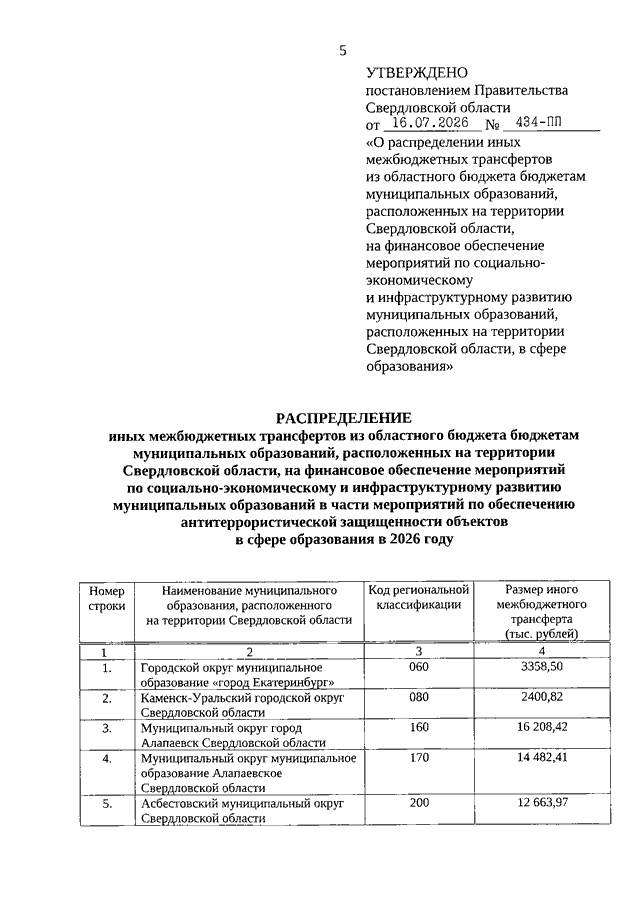 5

УТВЕРЖДЕНО
постановлением Правительства Свердловской области
от 16.07.2026 № 434-ПП
«О распределении иных межбюджетных трансфертов из областного бюджета бюджетам муниципальных образований, расположенных на территории Свердловской области, на финансовое обеспечение мероприятий по социально-экономическому и инфраструктурному развитию муниципальных образований, расположенных на территории Свердловской области, в сфере образования»

РАСПРЕДЕЛЕНИЕ
иных межбюджетных трансфертов из областного бюджета бюджетам муниципальных образований, расположенных на территории Свердловской области, на финансовое обеспечение мероприятий по социально-экономическому и инфраструктурному развитию муниципальных образований в части мероприятий по обеспечению антитеррористической защищенности объектов в сфере образования в 2026 году

| Номер строки | Наименование муниципального образования, расположенного на территории Свердловской области | Код региональной классификации | Размер иного межбюджетного трансферта (тыс. рублей) |
|---|---|---|---|
| 1 | 2 | 3 | 4 |
| 1. | Городской округ муниципальное образование «город Екатеринбург» | 060 | 3358,50 |
| 2. | Каменск-Уральский городской округ Свердловской области | 080 | 2400,82 |
| 3. | Муниципальный округ город Алапаевск Свердловской области | 160 | 16 208,42 |
| 4. | Муниципальный округ муниципальное образование Алапаевское Свердловской области | 170 | 14 482,41 |
| 5. | Асбестовский муниципальный округ Свердловской области | 200 | 12 663,97 |